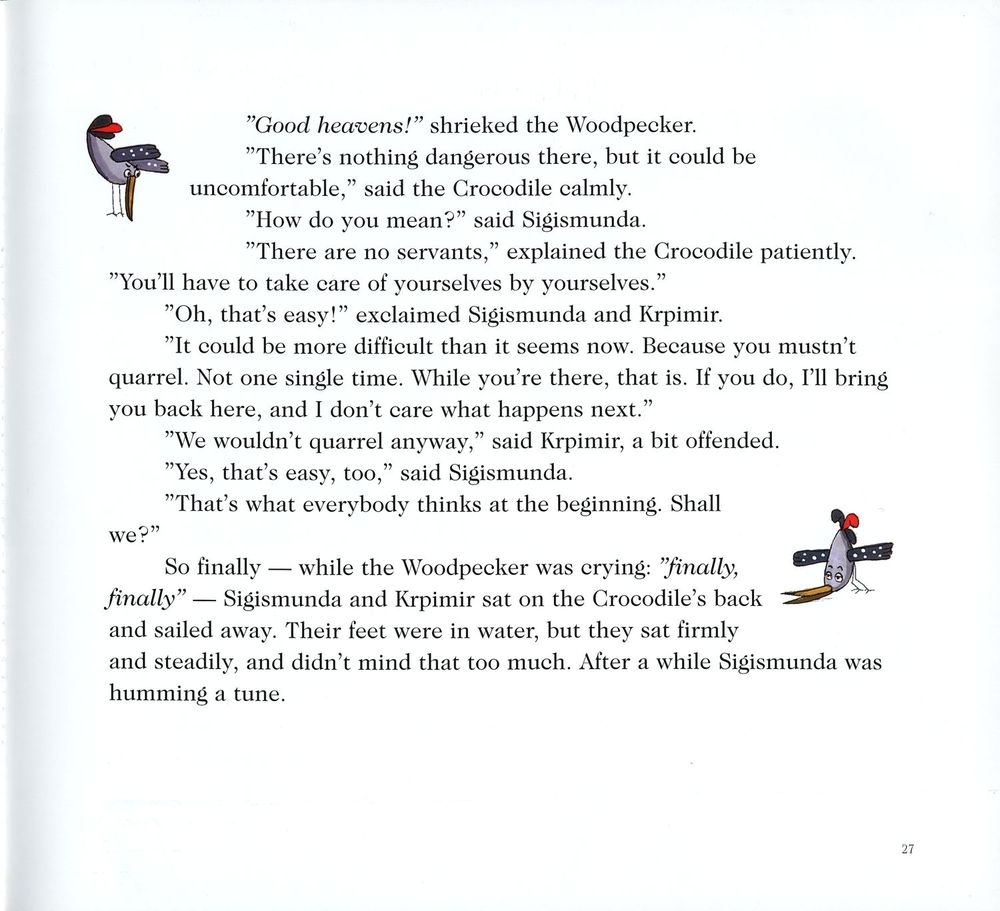 "Good heavens!" shrieked the Woodpecker.

"There's nothing dangerous there, but it could be uncomfortable," said the Crocodile calmly.

"How do you mean?" said Sigismunda.

"There are no servants," explained the Crocodile patiently. "You'll have to take care of yourselves by yourselves."

"Oh, that's easy!" exclaimed Sigismunda and Krpimir.

"It could be more difficult than it seems now. Because you mustn't quarrel. Not one single time. While you're there, that is. If you do, I'll bring you back here, and I don't care what happens next."

"We wouldn't quarrel anyway," said Krpimir, a bit offended.

"Yes, that's easy, too," said Sigismunda.

"That's what everybody thinks at the beginning. Shall we?"

So finally — while the Woodpecker was crying: "finally, finally" — Sigismunda and Krpimir sat on the Crocodile's back and sailed away. Their feet were in water, but they sat firmly and steadily, and didn't mind that too much. After a while Sigismunda was humming a tune.

27